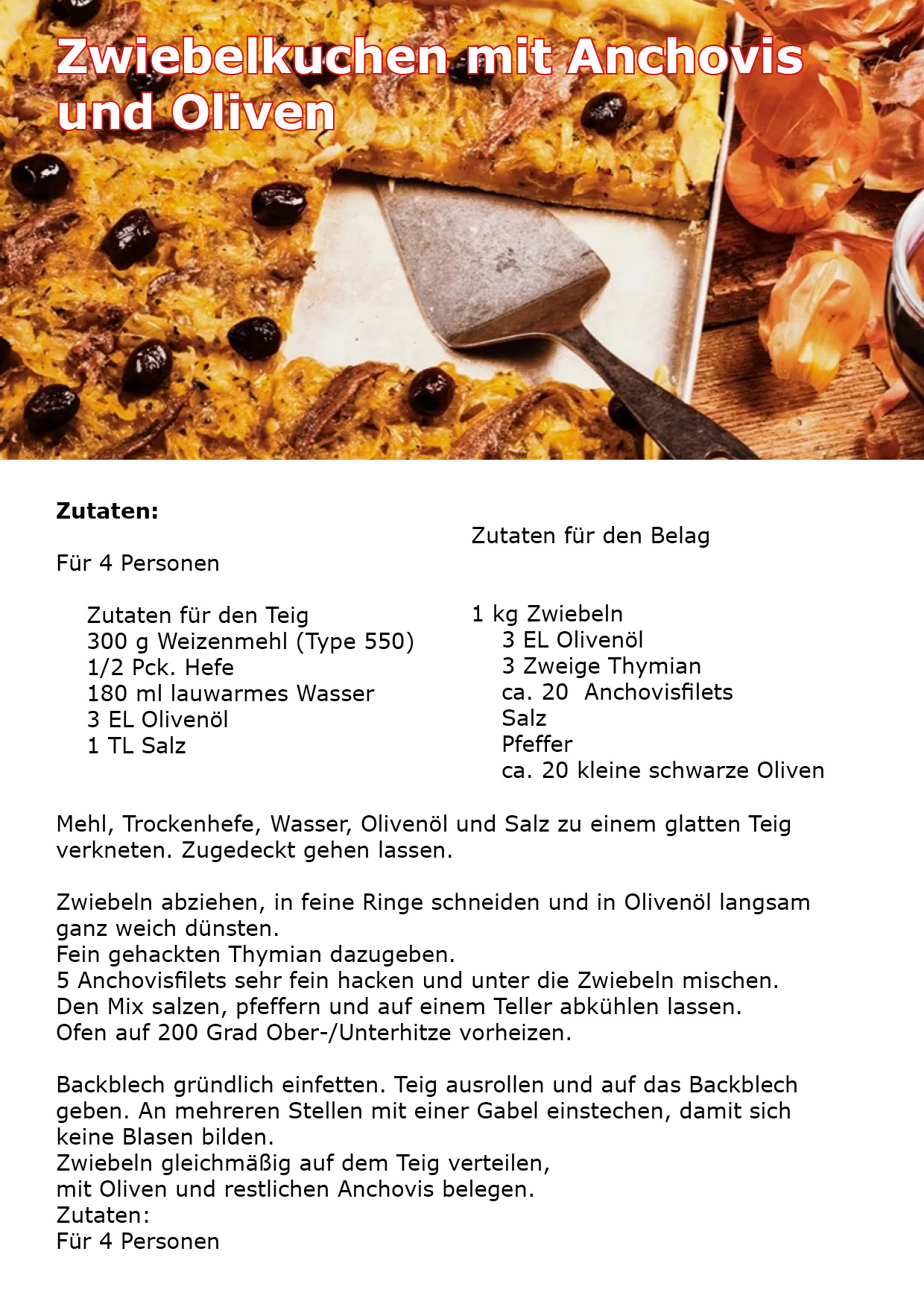 Zwiebelkuchen mit Anchovis und Oliven

**Zutaten:**

Für 4 Personen

Zutaten für den Teig
300 g Weizenmehl (Type 550)
1/2 Pck. Hefe
180 ml lauwarmes Wasser
3 EL Olivenöl
1 TL Salz

Zutaten für den Belag

1 kg Zwiebeln
3 EL Olivenöl
3 Zweige Thymian
ca. 20 Anchovisfilets
Salz
Pfeffer
ca. 20 kleine schwarze Oliven

Mehl, Trockenhefe, Wasser, Olivenöl und Salz zu einem glatten Teig verkneten. Zugedeckt gehen lassen.

Zwiebeln abziehen, in feine Ringe schneiden und in Olivenöl langsam ganz weich dünsten.
Fein gehackten Thymian dazugeben.
5 Anchovisfilets sehr fein hacken und unter die Zwiebeln mischen.
Den Mix salzen, pfeffern und auf einem Teller abkühlen lassen.
Ofen auf 200 Grad Ober-/Unterhitze vorheizen.

Backblech gründlich einfetten. Teig ausrollen und auf das Backblech geben. An mehreren Stellen mit einer Gabel einstechen, damit sich keine Blasen bilden.
Zwiebeln gleichmäßig auf dem Teig verteilen,
mit Oliven und restlichen Anchovis belegen.
Zutaten:
Für 4 Personen